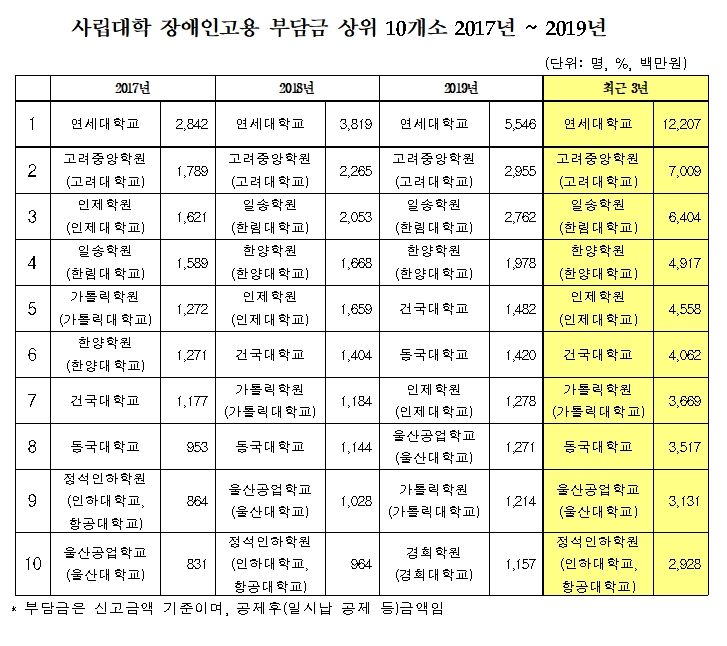 사립대학 장애인고용 부담금 상위 10개소 2017년 ~ 2019년

(단위: 명, %, 백만원)

| | 2017년 | | 2018년 | | 2019년 | | 최근 3년 | |
|---|---|---|---|---|---|---|---|---|
| 1 | 연세대학교 | 2,842 | 연세대학교 | 3,819 | 연세대학교 | 5,546 | 연세대학교 | 12,207 |
| 2 | 고려중앙학원 (고려대학교) | 1,789 | 고려중앙학원 (고려대학교) | 2,265 | 고려중앙학원 (고려대학교) | 2,955 | 고려중앙학원 (고려대학교) | 7,009 |
| 3 | 인제학원 (인제대학교) | 1,621 | 일송학원 (한림대학교) | 2,053 | 일송학원 (한림대학교) | 2,762 | 일송학원 (한림대학교) | 6,404 |
| 4 | 일송학원 (한림대학교) | 1,589 | 한양학원 (한양대학교) | 1,668 | 한양학원 (한양대학교) | 1,978 | 한양학원 (한양대학교) | 4,917 |
| 5 | 가톨릭학원 (가톨릭대학교) | 1,272 | 인제학원 (인제대학교) | 1,659 | 건국대학교 | 1,482 | 인제학원 (인제대학교) | 4,558 |
| 6 | 한양학원 (한양대학교) | 1,271 | 건국대학교 | 1,404 | 동국대학교 | 1,420 | 건국대학교 | 4,062 |
| 7 | 건국대학교 | 1,177 | 가톨릭학원 (가톨릭대학교) | 1,184 | 인제학원 (인제대학교) | 1,278 | 가톨릭학원 (가톨릭대학교) | 3,669 |
| 8 | 동국대학교 | 953 | 동국대학교 | 1,144 | 울산공업학교 (울산대학교) | 1,271 | 동국대학교 | 3,517 |
| 9 | 정석인하학원 (인하대학교, 항공대학교) | 864 | 울산공업학교 (울산대학교) | 1,028 | 가톨릭학원 (가톨릭대학교) | 1,214 | 울산공업학교 (울산대학교) | 3,131 |
| 10 | 울산공업학교 (울산대학교) | 831 | 정석인하학원 (인하대학교, 항공대학교) | 964 | 경희학원 (경희대학교) | 1,157 | 정석인하학원 (인하대학교, 항공대학교) | 2,928 |

* 부담금은 신고금액 기준이며, 공제후(일시납 공제 등)금액임